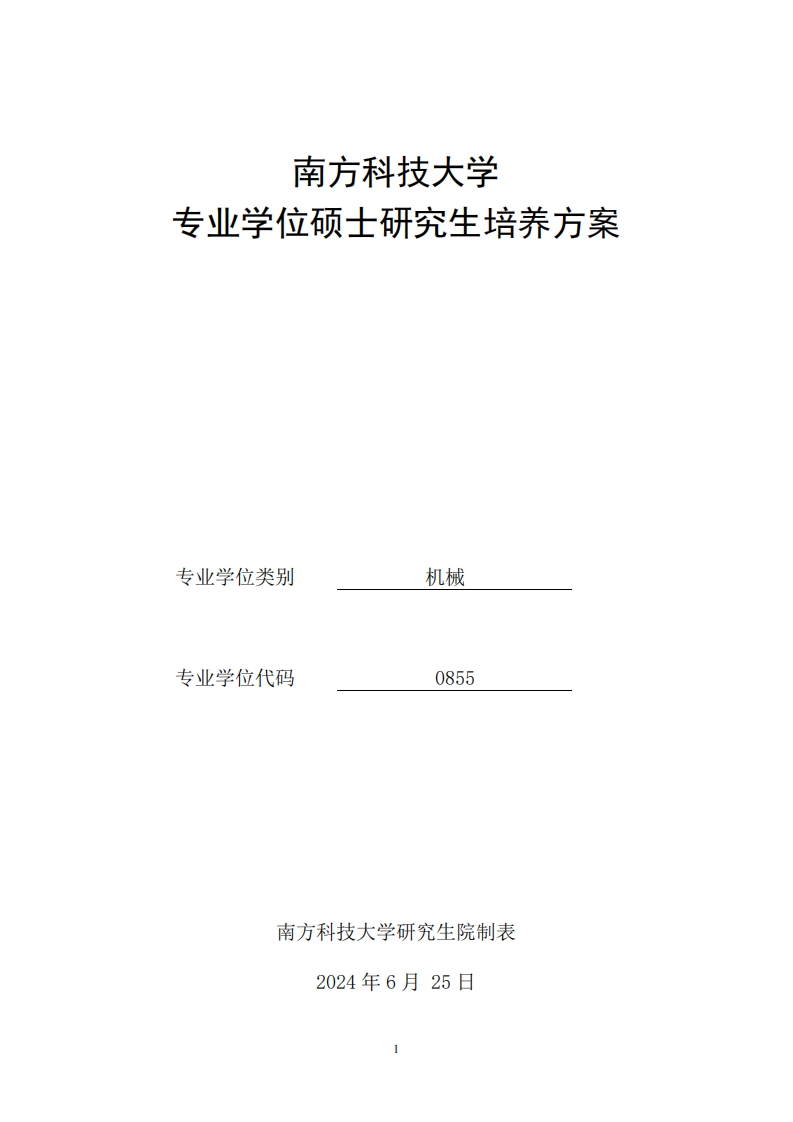 南方科技大学
专业学位硕士研究生培养方案

专业学位类别 机械

专业学位代码 0855

南方科技大学研究生院制表

2024 年 6 月 25 日

1